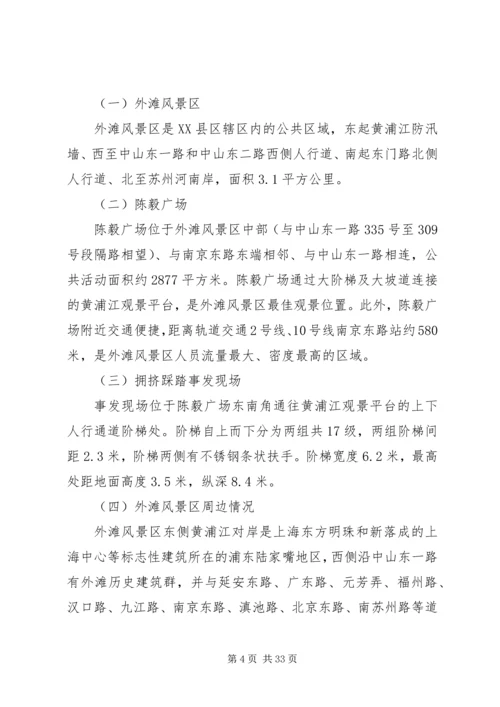 （一）外滩风景区

外滩风景区是XX县区辖区内的公共区域，东起黄浦江防汛墙、西至中山东一路和中山东二路西侧人行道、南起东门路北侧人行道、北至苏州河南岸，面积3.1平方公里。

（二）陈毅广场

陈毅广场位于外滩风景区中部（与中山东一路335号至309号段隔路相望）、与南京东路东端相邻、与中山东一路相连，公共活动面积约2877平方米。陈毅广场通过大阶梯及大坡道连接的黄浦江观景平台，是外滩风景区最佳观景位置。此外，陈毅广场附近交通便捷，距离轨道交通2号线、10号线南京东路站约580米，是外滩风景区人员流量最大、密度最高的区域。

（三）拥挤踩踏事发现场

事发现场位于陈毅广场东南角通往黄浦江观景平台的上下人行通道阶梯处。阶梯自上而下分为两组共17级，两组阶梯间距2.3米，阶梯两侧有不锈钢条状扶手。阶梯宽度6.2米，最高处距地面高度3.5米，纵深8.4米。

（四）外滩风景区周边情况

外滩风景区东侧黄浦江对岸是上海东方明珠和新落成的上海中心等标志性建筑所在的浦东陆家嘴地区，西侧沿中山东一路有外滩历史建筑群，并与延安东路、广东路、元芳弄、福州路、汉口路、九江路、南京东路、滇池路、北京东路、南苏州路等道

第4页 共33页